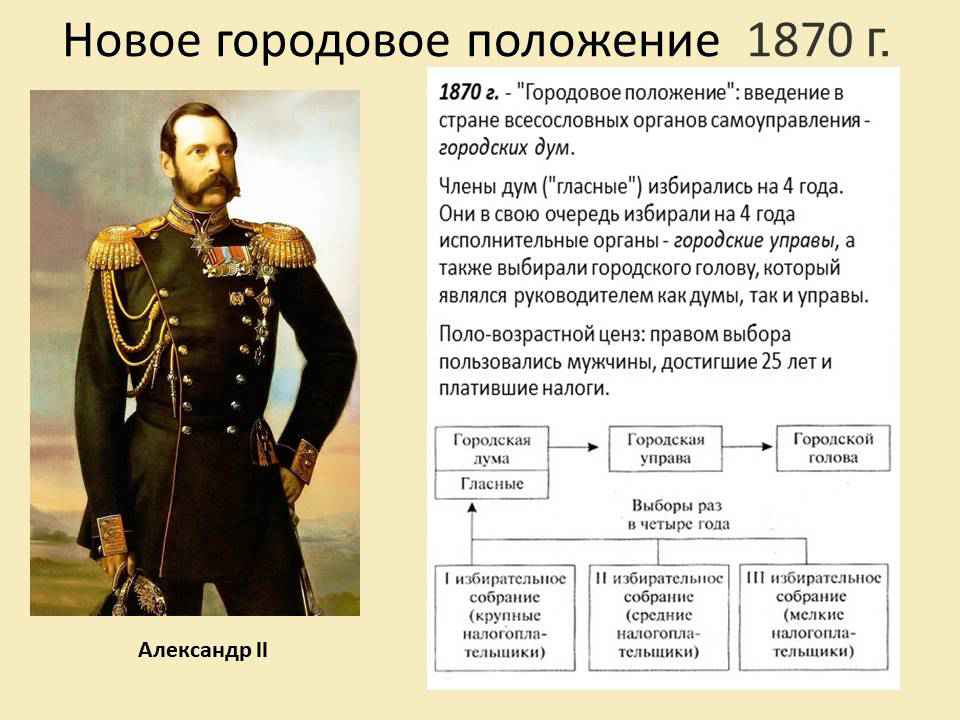 Новое городовое положение 1870 г.

Александр II

1870 г. - "Городовое положение": введение в стране всесословных органов самоуправления - городских дум.

Члены дум ("гласные") избирались на 4 года. Они в свою очередь избирали на 4 года исполнительные органы - городские управы, а также выбирали городского голову, который являлся руководителем как думы, так и управы.

Поло-возрастной ценз: правом выбора пользовались мужчины, достигшие 25 лет и платившие налоги.

Городская дума

Гласные

Городская управа

Городской голова

Выборы раз в четыре года

I избирательное собрание (крупные налогоплательщики)

II избирательное собрание (средние налогоплательщики)

III избирательное собрание (мелкие налогоплательщики)